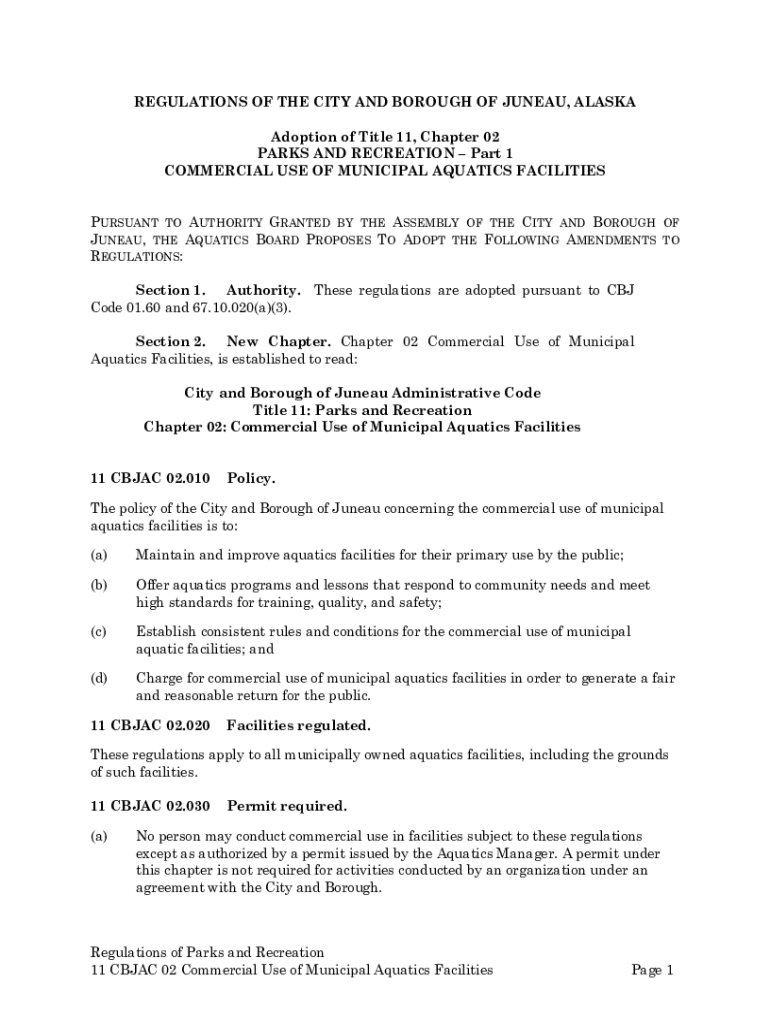 REGULATIONS OF THE CITY AND BOROUGH OF JUNEAU, ALASKA

Adoption of Title 11, Chapter 02
PARKS AND RECREATION – Part 1
COMMERCIAL USE OF MUNICIPAL AQUATICS FACILITIES

PURSUANT TO AUTHORITY GRANTED BY THE ASSEMBLY OF THE CITY AND BOROUGH OF JUNEAU, THE AQUATICS BOARD PROPOSES TO ADOPT THE FOLLOWING AMENDMENTS TO REGULATIONS:

Section 1. Authority. These regulations are adopted pursuant to CBJ Code 01.60 and 67.10.020(a)(3).

Section 2. New Chapter. Chapter 02 Commercial Use of Municipal Aquatics Facilities, is established to read:

City and Borough of Juneau Administrative Code
Title 11: Parks and Recreation
Chapter 02: Commercial Use of Municipal Aquatics Facilities

11 CBJAC 02.010 Policy.

The policy of the City and Borough of Juneau concerning the commercial use of municipal aquatics facilities is to:

(a) Maintain and improve aquatics facilities for their primary use by the public;

(b) Offer aquatics programs and lessons that respond to community needs and meet high standards for training, quality, and safety;

(c) Establish consistent rules and conditions for the commercial use of municipal aquatic facilities; and

(d) Charge for commercial use of municipal aquatics facilities in order to generate a fair and reasonable return for the public.

11 CBJAC 02.020 Facilities regulated.

These regulations apply to all municipally owned aquatics facilities, including the grounds of such facilities.

11 CBJAC 02.030 Permit required.

(a) No person may conduct commercial use in facilities subject to these regulations except as authorized by a permit issued by the Aquatics Manager. A permit under this chapter is not required for activities conducted by an organization under an agreement with the City and Borough.

Regulations of Parks and Recreation
11 CBJAC 02 Commercial Use of Municipal Aquatics Facilities Page 1